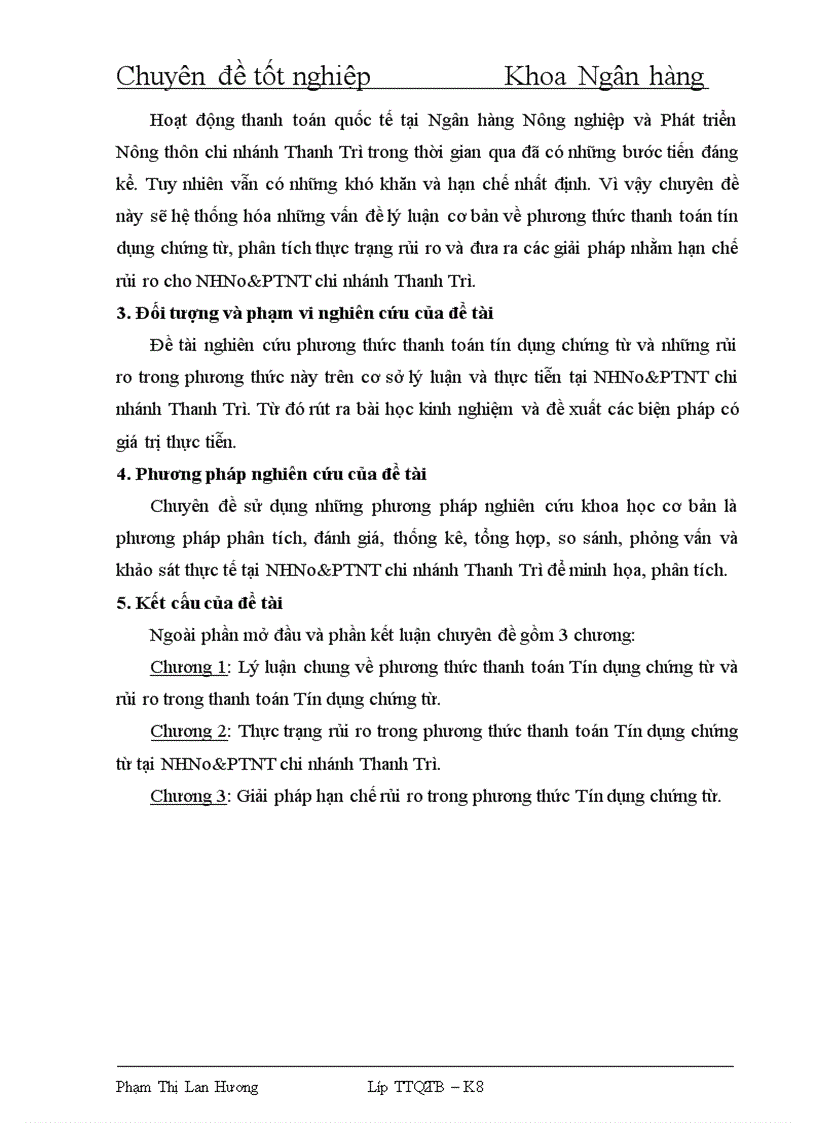 Chuyên đề tốt nghiệp Khoa Ngân hàng

Hoạt động thanh toán quốc tế tại Ngân hàng Nông nghiệp và Phát triển Nông thôn chi nhánh Thanh Trì trong thời gian qua đã có những bước tiến đáng kể. Tuy nhiên vẫn có những khó khăn và hạn chế nhất định. Vì vậy chuyên đề này sẽ hệ thống hóa những vấn đề lý luận cơ bản về phương thức thanh toán tín dụng chứng từ, phân tích thực trạng rủi ro và đưa ra các giải pháp nhằm hạn chế rủi ro cho NHNo&PTNT chi nhánh Thanh Trì.

3. Đối tượng và phạm vi nghiên cứu của đề tài

Đề tài nghiên cứu phương thức thanh toán tín dụng chứng từ và những rủi ro trong phương thức này trên cơ sở lý luận và thực tiễn tại NHNo&PTNT chi nhánh Thanh Trì. Từ đó rút ra bài học kinh nghiệm và đề xuất các biện pháp có giá trị thực tiễn.

4. Phương pháp nghiên cứu của đề tài

Chuyên đề sử dụng những phương pháp nghiên cứu khoa học cơ bản là phương pháp phân tích, đánh giá, thống kê, tổng hợp, so sánh, phỏng vấn và khảo sát thực tế tại NHNo&PTNT chi nhánh Thanh Trì để minh họa, phân tích.

5. Kết cấu của đề tài

Ngoài phần mở đầu và phần kết luận chuyên đề gồm 3 chương:

Chương 1: Lý luận chung về phương thức thanh toán Tín dụng chứng từ và rủi ro trong thanh toán Tín dụng chứng từ.

Chương 2: Thực trạng rủi ro trong phương thức thanh toán Tín dụng chứng từ tại NHNo&PTNT chi nhánh Thanh Trì.

Chương 3: Giải pháp hạn chế rủi ro trong phương thức Tín dụng chứng từ.

Phạm Thị Lan Hương Lớp TTQTB – K8